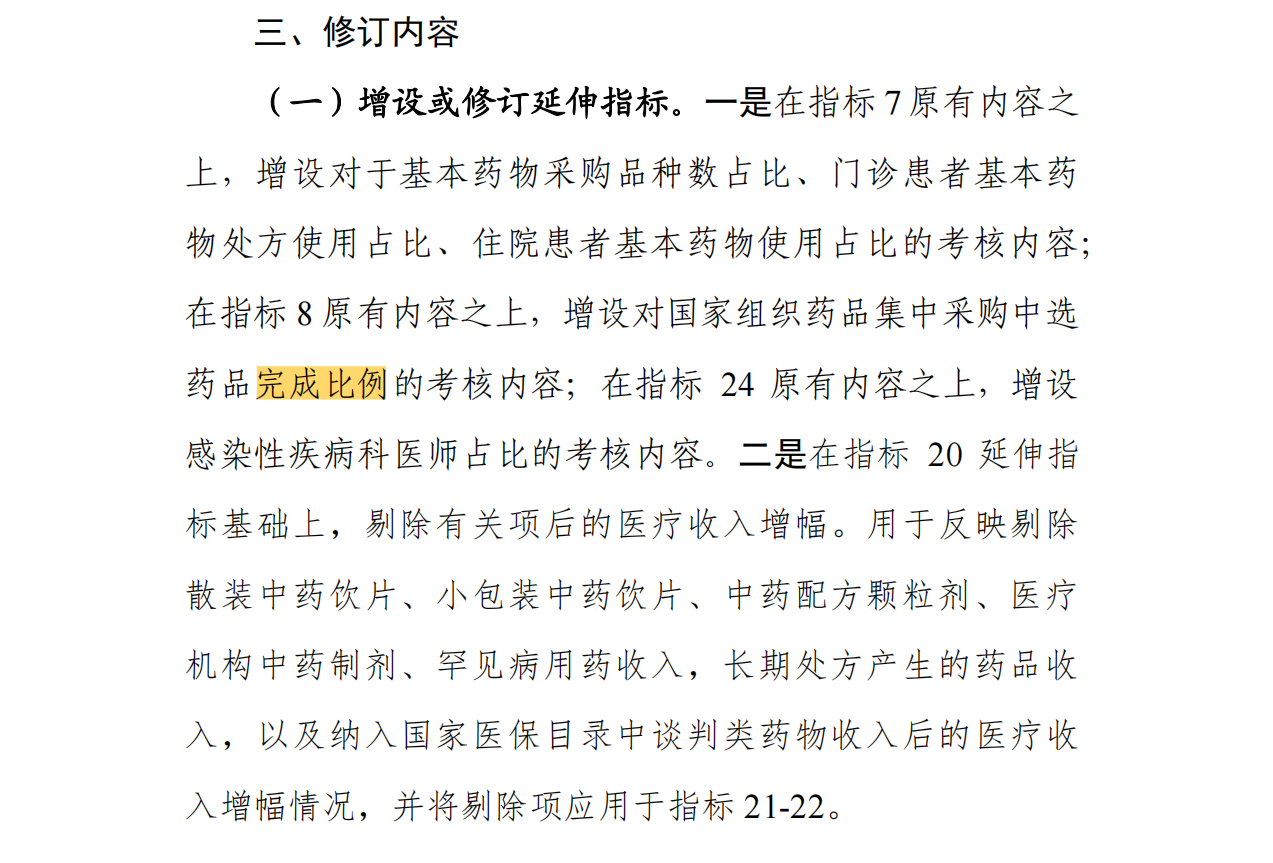 三、修订内容

（一）增设或修订延伸指标。一是在指标 7 原有内容之上，增设对于基本药物采购品种数占比、门诊患者基本药物处方使用占比、住院患者基本药物使用占比的考核内容；在指标 8 原有内容之上，增设对国家组织药品集中采购中选药品完成比例的考核内容；在指标 24 原有内容之上，增设感染性疾病科医师占比的考核内容。二是在指标 20 延伸指标基础上，剔除有关项后的医疗收入增幅。用于反映剔除散装中药饮片、小包装中药饮片、中药配方颗粒剂、医疗机构中药制剂、罕见病用药收入，长期处方产生的药品收入，以及纳入国家医保目录中谈判类药物收入后的医疗收入增幅情况，并将剔除项应用于指标 21-22。